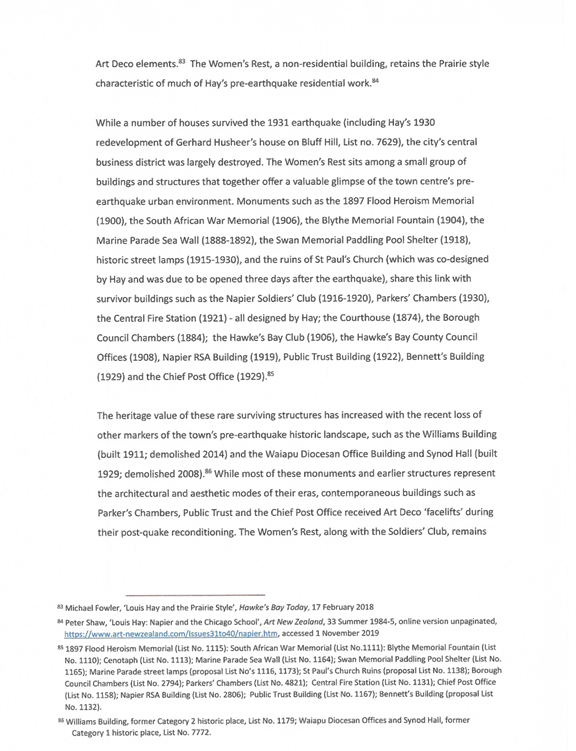 Art Deco elements.$^{83}$ The Women's Rest, a non-residential building, retains the Prairie style characteristic of much of Hay's pre-earthquake residential work.$^{84}$

While a number of houses survived the 1931 earthquake (including Hay's 1930 redevelopment of Gerhard Husheer's house on Bluff Hill, List no. 7629), the city's central business district was largely destroyed. The Women's Rest sits among a small group of buildings and structures that together offer a valuable glimpse of the town centre's pre-earthquake urban environment. Monuments such as the 1897 Flood Heroism Memorial (1900), the South African War Memorial (1906), the Blythe Memorial Fountain (1904), the Marine Parade Sea Wall (1888-1892), the Swan Memorial Paddling Pool Shelter (1918), historic street lamps (1915-1930), and the ruins of St Paul's Church (which was co-designed by Hay and was due to be opened three days after the earthquake), share this link with survivor buildings such as the Napier Soldiers' Club (1916-1920), Parkers' Chambers (1930), the Central Fire Station (1921) - all designed by Hay; the Courthouse (1874), the Borough Council Chambers (1884); the Hawke's Bay Club (1906), the Hawke's Bay County Council Offices (1908), Napier RSA Building (1919), Public Trust Building (1922), Bennett's Building (1929) and the Chief Post Office (1929).$^{85}$

The heritage value of these rare surviving structures has increased with the recent loss of other markers of the town's pre-earthquake historic landscape, such as the Williams Building (built 1911; demolished 2014) and the Waiapu Diocesan Office Building and Synod Hall (built 1929; demolished 2008).$^{86}$ While most of these monuments and earlier structures represent the architectural and aesthetic modes of their eras, contemporaneous buildings such as Parker's Chambers, Public Trust and the Chief Post Office received Art Deco 'facelifts' during their post-quake reconditioning. The Women's Rest, along with the Soldiers' Club, remains

$^{83}$ Michael Fowler, 'Louis Hay and the Prairie Style', Hawke's Bay Today, 17 February 2018

$^{84}$ Peter Shaw, 'Louis Hay: Napier and the Chicago School', Art New Zealand, 33 Summer 1984-5, online version unpaginated, https://www.art-newzealand.com/Issues31to40/napier.htm, accessed 1 November 2019

$^{85}$ 1897 Flood Heroism Memorial (List No. 1115): South African War Memorial (List No.1111): Blythe Memorial Fountain (List No. 1110); Cenotaph (List No. 1113); Marine Parade Sea Wall (List No. 1164); Swan Memorial Paddling Pool Shelter (List No. 1165); Marine Parade street lamps (proposal List No's 1116, 1173); St Paul's Church Ruins (proposal List No. 1138); Borough Council Chambers (List No. 2794); Parkers' Chambers (List No. 4821); Central Fire Station (List No. 1131); Chief Post Office (List No. 1158); Napier RSA Building (List No. 2806); Public Trust Building (List No. 1167); Bennett's Building (proposal List No. 1132).

$^{86}$ Williams Building, former Category 2 historic place, List No. 1179; Waiapu Diocesan Offices and Synod Hall, former Category 1 historic place, List No. 7772.